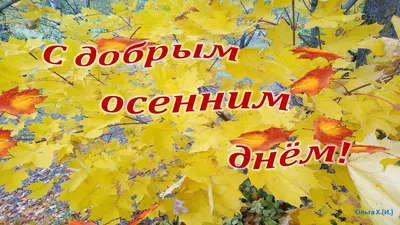 С добрым
осенним
днём!

Ольга Х.(И.)